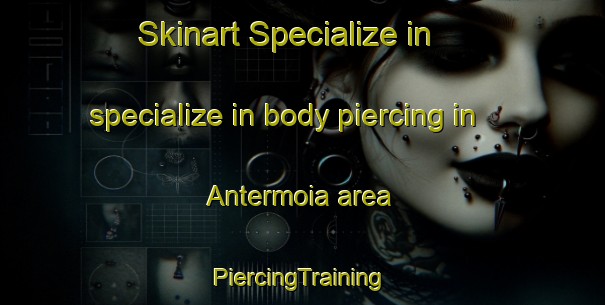 Skinart Specialize in

specialize in body piercing in

Antermoia area

PiercingTraining